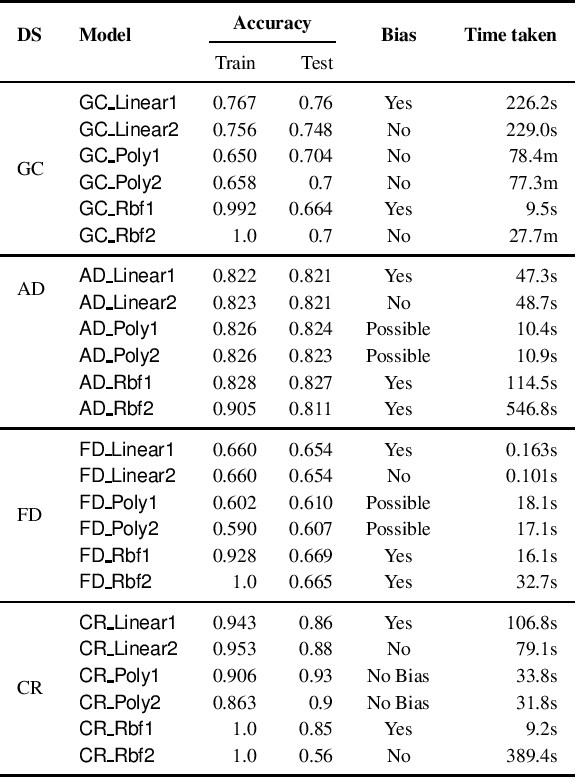 | DS | Model | Accuracy Train | Accuracy Test | Bias | Time taken |
|---|---|---|---|---|---|
| GC | GC_Linear1 | 0.767 | 0.76 | Yes | 226.2s |
| | GC_Linear2 | 0.756 | 0.748 | No | 229.0s |
| | GC_Poly1 | 0.650 | 0.704 | No | 78.4m |
| | GC_Poly2 | 0.658 | 0.7 | No | 77.3m |
| | GC_Rbf1 | 0.992 | 0.664 | Yes | 9.5s |
| | GC_Rbf2 | 1.0 | 0.7 | No | 27.7m |
| AD | AD_Linear1 | 0.822 | 0.821 | Yes | 47.3s |
| | AD_Linear2 | 0.823 | 0.821 | No | 48.7s |
| | AD_Poly1 | 0.826 | 0.824 | Possible | 10.4s |
| | AD_Poly2 | 0.826 | 0.823 | Possible | 10.9s |
| | AD_Rbf1 | 0.828 | 0.827 | Yes | 114.5s |
| | AD_Rbf2 | 0.905 | 0.811 | Yes | 546.8s |
| FD | FD_Linear1 | 0.660 | 0.654 | Yes | 0.163s |
| | FD_Linear2 | 0.660 | 0.654 | No | 0.101s |
| | FD_Poly1 | 0.602 | 0.610 | Possible | 18.1s |
| | FD_Poly2 | 0.590 | 0.607 | Possible | 17.1s |
| | FD_Rbf1 | 0.928 | 0.669 | Yes | 16.1s |
| | FD_Rbf2 | 1.0 | 0.665 | Yes | 32.7s |
| CR | CR_Linear1 | 0.943 | 0.86 | Yes | 106.8s |
| | CR_Linear2 | 0.953 | 0.88 | No | 79.1s |
| | CR_Poly1 | 0.906 | 0.93 | No Bias | 33.8s |
| | CR_Poly2 | 0.863 | 0.9 | No Bias | 31.8s |
| | CR_Rbf1 | 1.0 | 0.85 | Yes | 9.2s |
| | CR_Rbf2 | 1.0 | 0.56 | No | 389.4s |